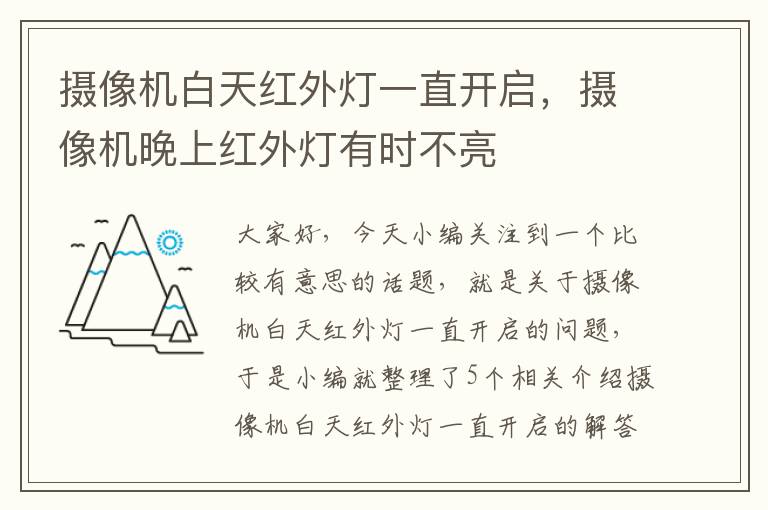 摄像机白天红外灯一直开启，摄像机晚上红外灯有时不亮

大家好，今天小编关注到一个比较有意思的话题，就是关于摄像机白天红外灯一直开启的问题，于是小编就整理了5个相关介绍摄像机白天红外灯一直开启的解答